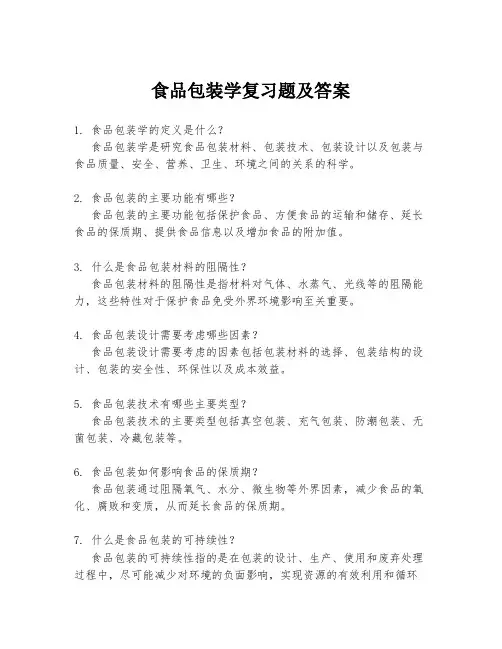 食品包装学复习题及答案

1. 食品包装学的定义是什么？
食品包装学是研究食品包装材料、包装技术、包装设计以及包装与食品质量、安全、营养、卫生、环境之间的关系的科学。

2. 食品包装的主要功能有哪些？
食品包装的主要功能包括保护食品、方便食品的运输和储存、延长食品的保质期、提供食品信息以及增加食品的附加值。

3. 什么是食品包装材料的阻隔性？
食品包装材料的阻隔性是指材料对气体、水蒸气、光线等的阻隔能力，这些特性对于保护食品免受外界环境影响至关重要。

4. 食品包装设计需要考虑哪些因素？
食品包装设计需要考虑的因素包括包装材料的选择、包装结构的设计、包装的安全性、环保性以及成本效益。

5. 食品包装技术有哪些主要类型？
食品包装技术的主要类型包括真空包装、充气包装、防潮包装、无菌包装、冷藏包装等。

6. 食品包装如何影响食品的保质期？
食品包装通过阻隔氧气、水分、微生物等外界因素，减少食品的氧化、腐败和变质，从而延长食品的保质期。

7. 什么是食品包装的可持续性？
食品包装的可持续性指的是在包装的设计、生产、使用和废弃处理过程中，尽可能减少对环境的负面影响，实现资源的有效利用和循环